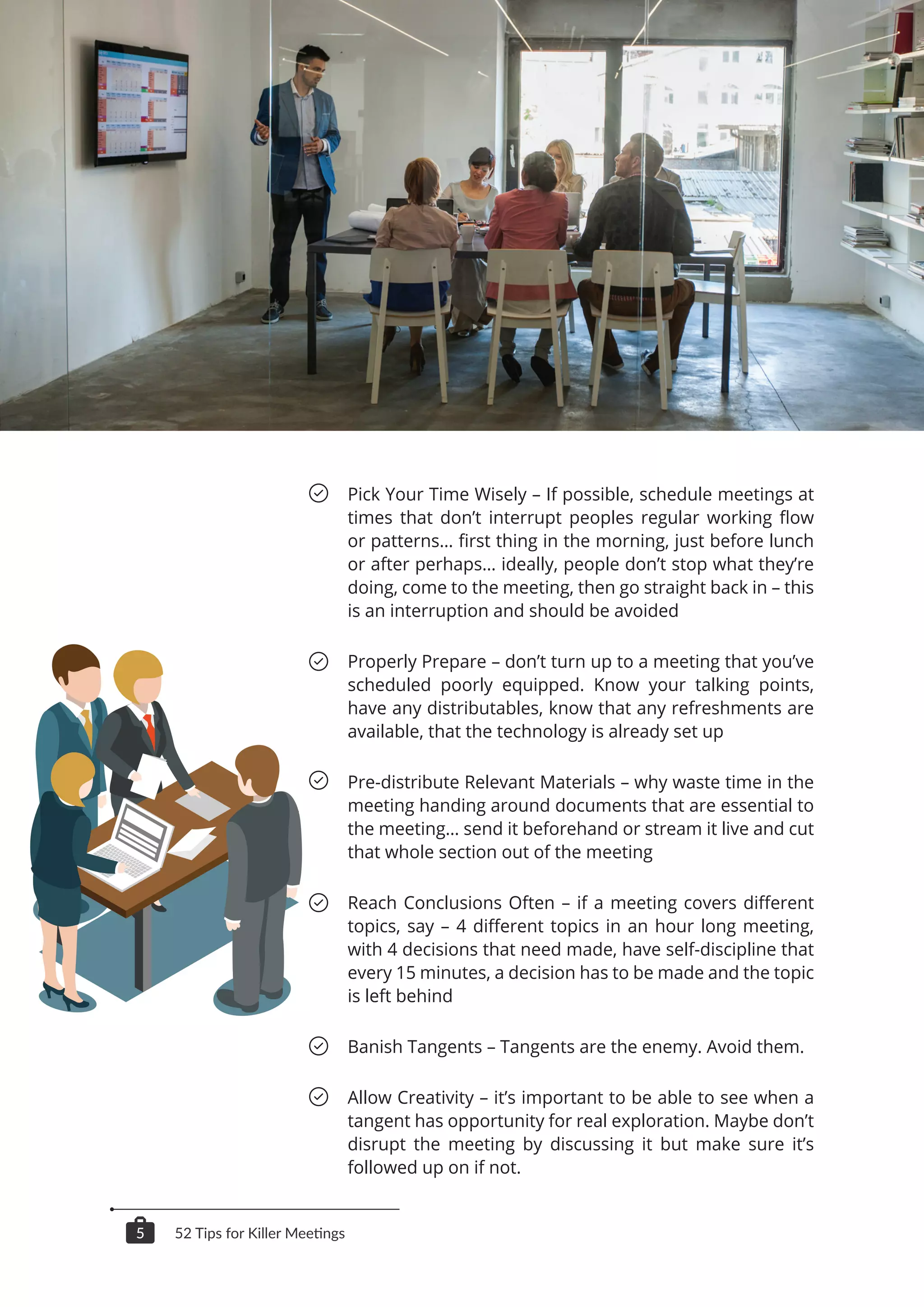 Pick Your Time Wisely – If possible, schedule meetings at times that don't interrupt peoples regular working flow or patterns… first thing in the morning, just before lunch or after perhaps… ideally, people don't stop what they're doing, come to the meeting, then go straight back in – this is an interruption and should be avoided

Properly Prepare – don't turn up to a meeting that you've scheduled poorly equipped. Know your talking points, have any distributables, know that any refreshments are available, that the technology is already set up

Pre-distribute Relevant Materials – why waste time in the meeting handing around documents that are essential to the meeting… send it beforehand or stream it live and cut that whole section out of the meeting

Reach Conclusions Often – if a meeting covers different topics, say – 4 different topics in an hour long meeting, with 4 decisions that need made, have self-discipline that every 15 minutes, a decision has to be made and the topic is left behind

Banish Tangents – Tangents are the enemy. Avoid them.

Allow Creativity – it's important to be able to see when a tangent has opportunity for real exploration. Maybe don't disrupt the meeting by discussing it but make sure it's followed up on if not.

5 52 Tips for Killer Meetings